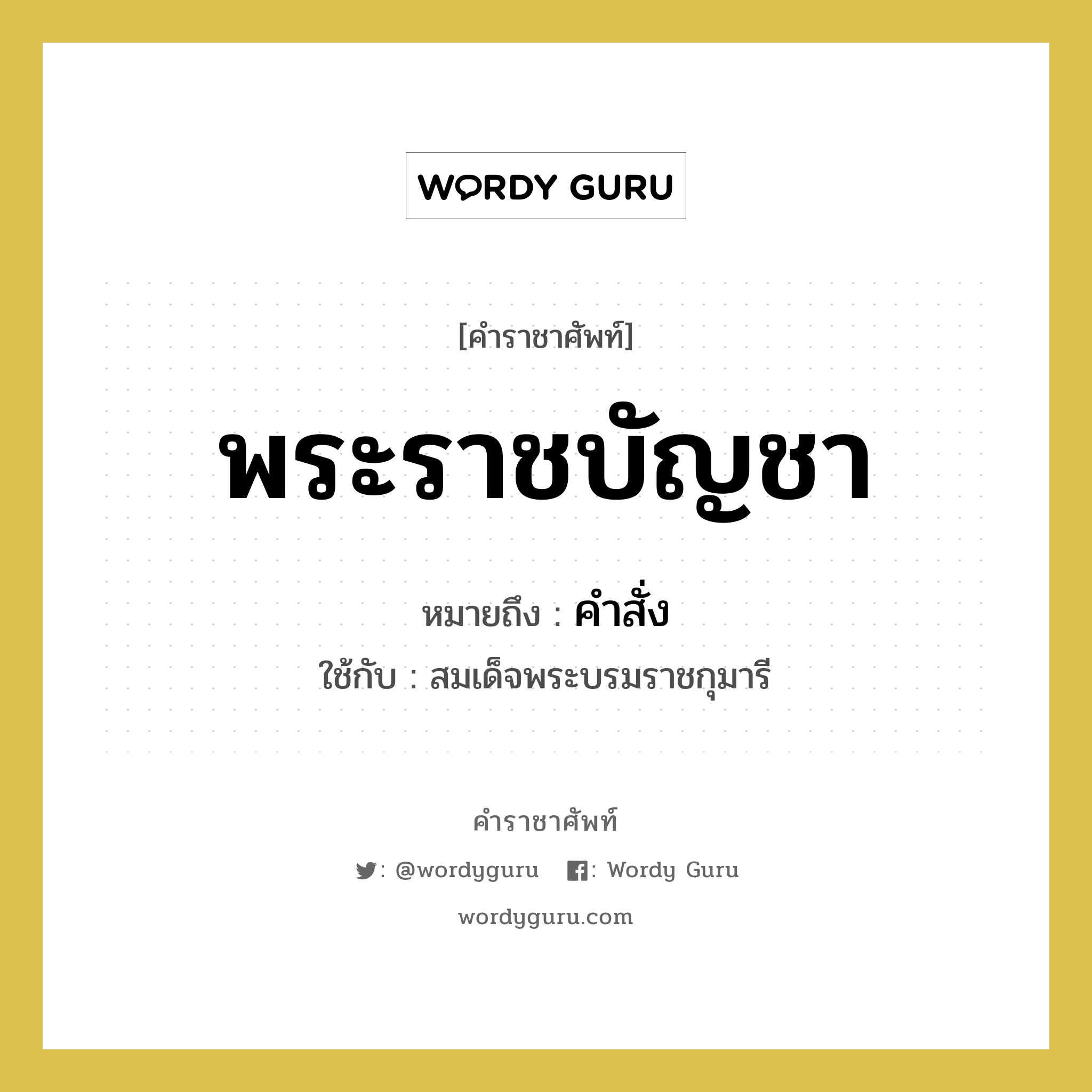 WORDY GURU

[คำราชาศัพท์]

พระราชบัญชา

หมายถึง : คำสั่ง

ใช้กับ : สมเด็จพระบรมราชกุมารี

คำราชาศัพท์

: @wordyguru : Wordy Guru

wordyguru.com